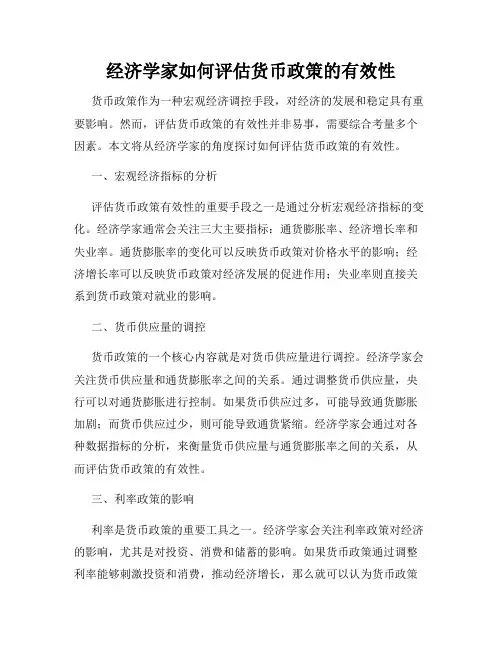 经济学家如何评估货币政策的有效性

货币政策作为一种宏观经济调控手段，对经济的发展和稳定具有重要影响。然而，评估货币政策的有效性并非易事，需要综合考量多个因素。本文将从经济学家的角度探讨如何评估货币政策的有效性。

一、宏观经济指标的分析

评估货币政策有效性的重要手段之一是通过分析宏观经济指标的变化。经济学家通常会关注三大主要指标：通货膨胀率、经济增长率和失业率。通货膨胀率的变化可以反映货币政策对价格水平的影响；经济增长率可以反映货币政策对经济发展的促进作用；失业率则直接关系到货币政策对就业的影响。

二、货币供应量的调控

货币政策的一个核心内容就是对货币供应量进行调控。经济学家会关注货币供应量和通货膨胀率之间的关系。通过调整货币供应量，央行可以对通货膨胀进行控制。如果货币供应过多，可能导致通货膨胀加剧；而货币供应过少，则可能导致通货紧缩。经济学家会通过对各种数据指标的分析，来衡量货币供应量与通货膨胀率之间的关系，从而评估货币政策的有效性。

三、利率政策的影响

利率是货币政策的重要工具之一。经济学家会关注利率政策对经济的影响，尤其是对投资、消费和储蓄的影响。如果货币政策通过调整利率能够刺激投资和消费，推动经济增长，那么就可以认为货币政策